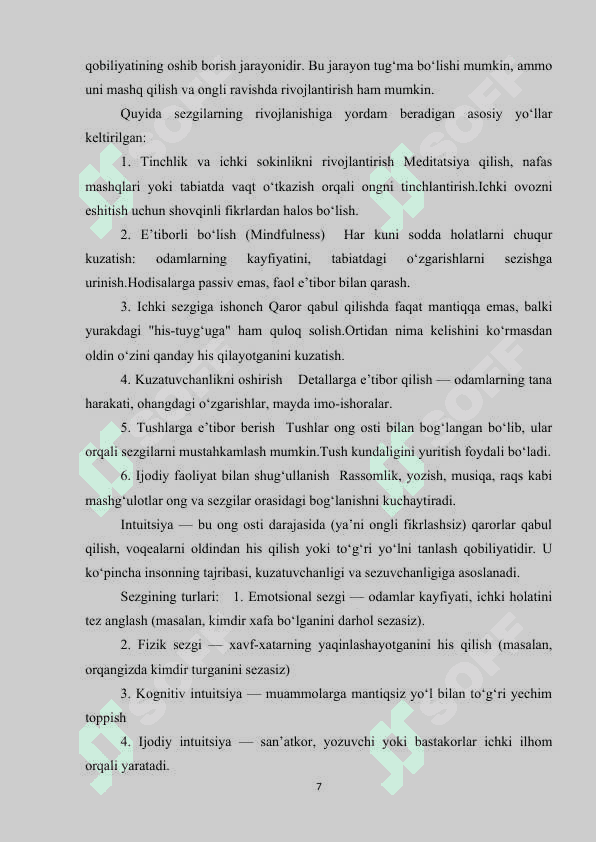 qobiliyatining oshib borish jarayonidir. Bu jarayon tug‘ma bo‘lishi mumkin, ammo uni mashq qilish va ongli ravishda rivojlantirish ham mumkin.

Quyida sezgilarning rivojlanishiga yordam beradigan asosiy yo‘llar keltirilgan:

1. Tinchlik va ichki sokinlikni rivojlantirish Meditatsiya qilish, nafas mashqlari yoki tabiatda vaqt o‘tkazish orqali ongni tinchlantirish.Ichki ovozni eshitish uchun shovqinli fikrlardan halos bo‘lish.

2. E’tiborli bo‘lish (Mindfulness) Har kuni sodda holatlarni chuqur kuzatish: odamlarning kayfiyatini, tabiatdagi o‘zgarishlarni sezishga urinish.Hodisalarga passiv emas, faol e’tibor bilan qarash.

3. Ichki sezgiga ishonch Qaror qabul qilishda faqat mantiqqa emas, balki yurakdagi "his-tuyg‘uga" ham quloq solish.Ortidan nima kelishini ko‘rmasdan oldin o‘zini qanday his qilayotganini kuzatish.

4. Kuzatuvchanlikni oshirish Detallarga e’tibor qilish — odamlarning tana harakati, ohangdagi o‘zgarishlar, mayda imo-ishoralar.

5. Tushlarga e’tibor berish Tushlar ong osti bilan bog‘langan bo‘lib, ular orqali sezgilarni mustahkamlash mumkin.Tush kundaligini yuritish foydali bo‘ladi.

6. Ijodiy faoliyat bilan shug‘ullanish Rassomlik, yozish, musiqa, raqs kabi mashg‘ulotlar ong va sezgilar orasidagi bog‘lanishni kuchaytiradi.

Intuitsiya — bu ong osti darajasida (ya’ni ongli fikrlashsiz) qarorlar qabul qilish, voqealarni oldindan his qilish yoki to‘g‘ri yo‘lni tanlash qobiliyatidir. U ko‘pincha insonning tajribasi, kuzatuvchanligi va sezuvchanligiga asoslanadi.

Sezgining turlari: 1. Emotsional sezgi — odamlar kayfiyati, ichki holatini tez anglash (masalan, kimdir xafa bo‘lganini darhol sezasiz).

2. Fizik sezgi — xavf-xatarning yaqinlashayotganini his qilish (masalan, orqangizda kimdir turganini sezasiz)

3. Kognitiv intuitsiya — muammolarga mantiqsiz yo‘l bilan to‘g‘ri yechim toppish

4. Ijodiy intuitsiya — san’atkor, yozuvchi yoki bastakorlar ichki ilhom orqali yaratadi.

7